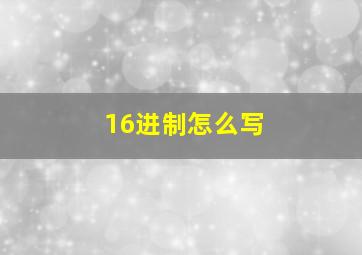 16进制怎么写